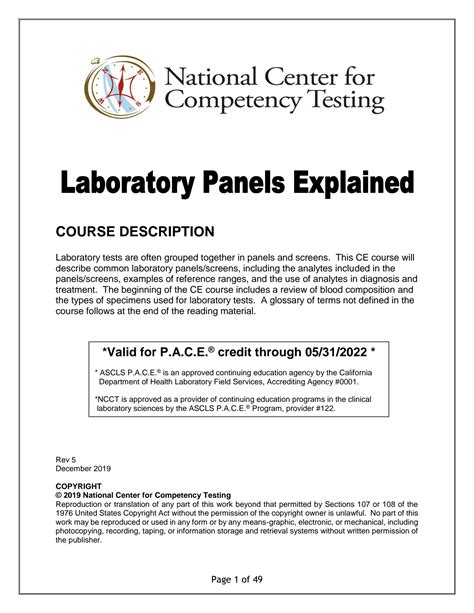 N E S W

National Center for Competency Testing

Laboratory Panels Explained

COURSE DESCRIPTION

Laboratory tests are often grouped together in panels and screens. This CE course will describe common laboratory panels/screens, including the analytes included in the panels/screens, examples of reference ranges, and the use of analytes in diagnosis and treatment. The beginning of the CE course includes a review of blood composition and the types of specimens used for laboratory tests. A glossary of terms not defined in the course follows at the end of the reading material.

*Valid for P.A.C.E.® credit through 05/31/2022 *

* ASCLS P.A.C.E.® is an approved continuing education agency by the California Department of Health Laboratory Field Services, Accrediting Agency #0001.

*NCCT is approved as a provider of continuing education programs in the clinical laboratory sciences by the ASCLS P.A.C.E.® Program, provider #122.

Rev 5
December 2019

COPYRIGHT
© 2019 National Center for Competency Testing
Reproduction or translation of any part of this work beyond that permitted by Sections 107 or 108 of the 1976 United States Copyright Act without the permission of the copyright owner is unlawful. No part of this work may be reproduced or used in any form or by any means-graphic, electronic, or mechanical, including photocopying, recording, taping, or information storage and retrieval systems without written permission of the publisher.

Page 1 of 49